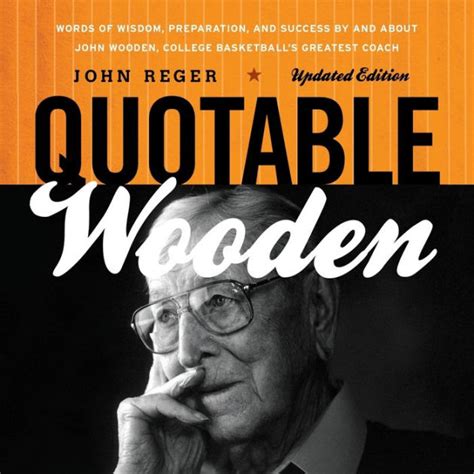 WORDS OF WISDOM, PREPARATION, AND SUCCESS BY AND ABOUT JOHN WOODEN, COLLEGE BASKETBALL'S GREATEST COACH

JOHN REGER ★ Updated Edition

QUOTABLE

Wooden